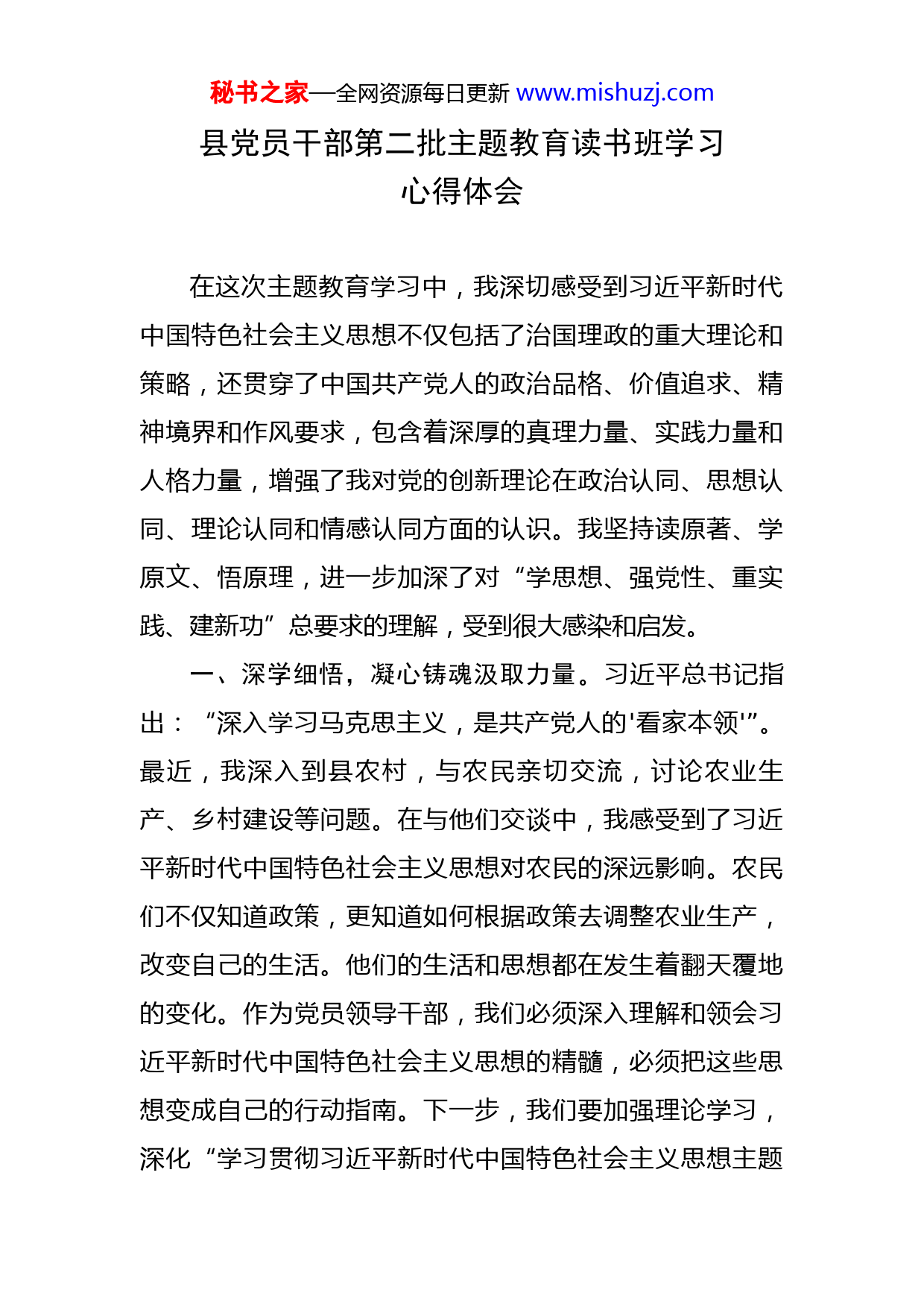 秘书之家—全网资源每日更新 www.mishuzj.com

县党员干部第二批主题教育读书班学习心得体会

在这次主题教育学习中，我深切感受到习近平新时代中国特色社会主义思想不仅包括了治国理政的重大理论和策略，还贯穿了中国共产党人的政治品格、价值追求、精神境界和作风要求，包含着深厚的真理力量、实践力量和人格力量，增强了我对党的创新理论在政治认同、思想认同、理论认同和情感认同方面的认识。我坚持读原著、学原文、悟原理，进一步加深了对“学思想、强党性、重实践、建新功”总要求的理解，受到很大感染和启发。

一、深学细悟，凝心铸魂汲取力量。习近平总书记指出：“深入学习马克思主义，是共产党人的'看家本领'”。最近，我深入到县农村，与农民亲切交流，讨论农业生产、乡村建设等问题。在与他们交谈中，我感受到了习近平新时代中国特色社会主义思想对农民的深远影响。农民们不仅知道政策，更知道如何根据政策去调整农业生产，改变自己的生活。他们的生活和思想都在发生着翻天覆地的变化。作为党员领导干部，我们必须深入理解和领会习近平新时代中国特色社会主义思想的精髓，必须把这些思想变成自己的行动指南。下一步，我们要加强理论学习，深化“学习贯彻习近平新时代中国特色社会主义思想主题